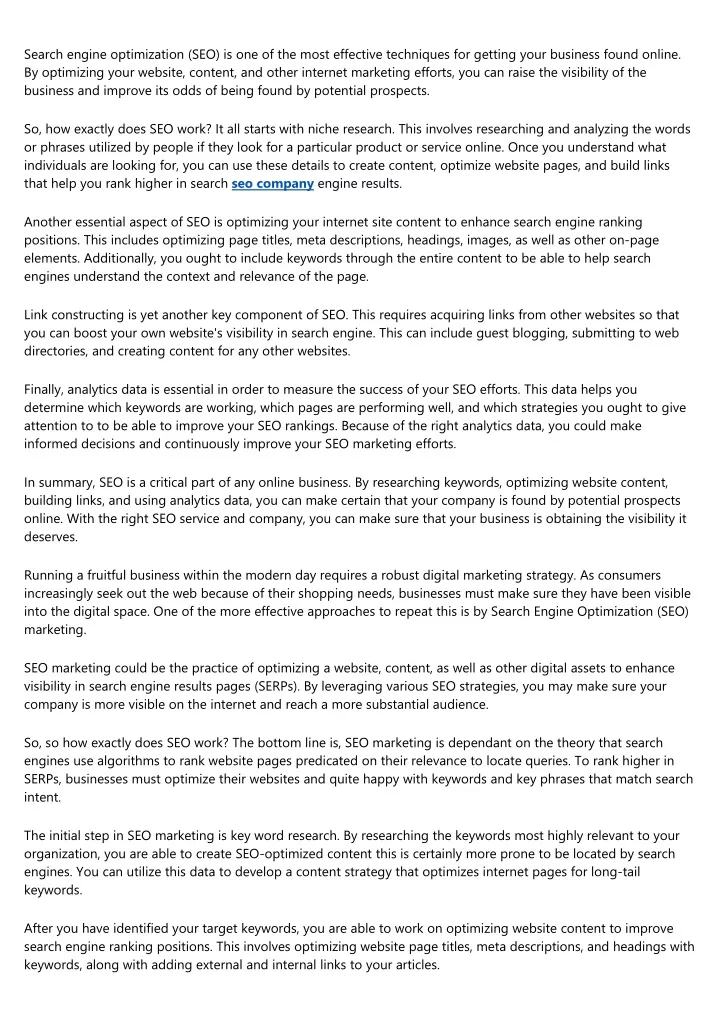 Search engine optimization (SEO) is one of the most effective techniques for getting your business found online. By optimizing your website, content, and other internet marketing efforts, you can raise the visibility of the business and improve its odds of being found by potential prospects.

So, how exactly does SEO work? It all starts with niche research. This involves researching and analyzing the words or phrases utilized by people if they look for a particular product or service online. Once you understand what individuals are looking for, you can use these details to create content, optimize website pages, and build links that help you rank higher in search seo company engine results.

Another essential aspect of SEO is optimizing your internet site content to enhance search engine ranking positions. This includes optimizing page titles, meta descriptions, headings, images, as well as other on-page elements. Additionally, you ought to include keywords through the entire content to be able to help search engines understand the context and relevance of the page.

Link constructing is yet another key component of SEO. This requires acquiring links from other websites so that you can boost your own website's visibility in search engine. This can include guest blogging, submitting to web directories, and creating content for any other websites.

Finally, analytics data is essential in order to measure the success of your SEO efforts. This data helps you determine which keywords are working, which pages are performing well, and which strategies you ought to give attention to to be able to improve your SEO rankings. Because of the right analytics data, you could make informed decisions and continuously improve your SEO marketing efforts.

In summary, SEO is a critical part of any online business. By researching keywords, optimizing website content, building links, and using analytics data, you can make certain that your company is found by potential prospects online. With the right SEO service and company, you can make sure that your business is obtaining the visibility it deserves.

Running a fruitful business within the modern day requires a robust digital marketing strategy. As consumers increasingly seek out the web because of their shopping needs, businesses must make sure they have been visible into the digital space. One of the more effective approaches to repeat this is by Search Engine Optimization (SEO) marketing.

SEO marketing could be the practice of optimizing a website, content, as well as other digital assets to enhance visibility in search engine results pages (SERPs). By leveraging various SEO strategies, you may make sure your company is more visible on the internet and reach a more substantial audience.

So, so how exactly does SEO work? The bottom line is, SEO marketing is dependant on the theory that search engines use algorithms to rank website pages predicated on their relevance to locate queries. To rank higher in SERPs, businesses must optimize their websites and quite happy with keywords and key phrases that match search intent.

The initial step in SEO marketing is key word research. By researching the keywords most highly relevant to your organization, you are able to create SEO-optimized content this is certainly more prone to be located by search engines. You can utilize this data to develop a content strategy that optimizes internet pages for long-tail keywords.

After you have identified your target keywords, you are able to work on optimizing website content to improve search engine ranking positions. This involves optimizing website page titles, meta descriptions, and headings with keywords, along with adding external and internal links to your articles.